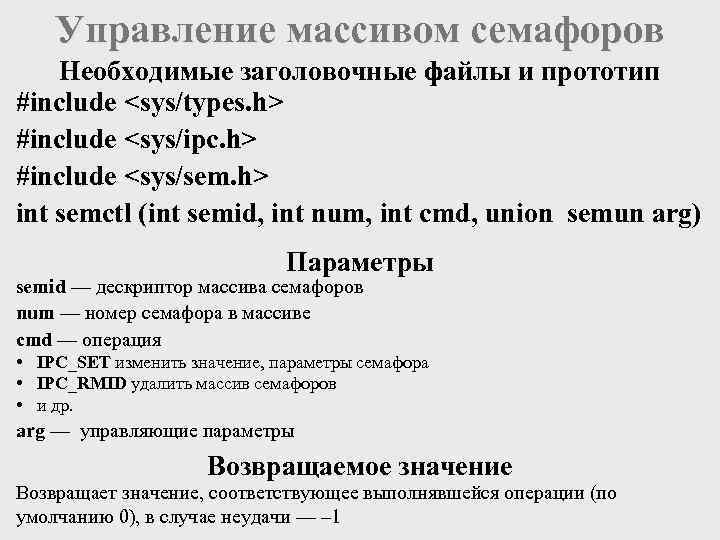 Управление массивом семафоров

Необходимые заголовочные файлы и прототип

#include <sys/types.h>

#include <sys/ipc.h>

#include <sys/sem.h>

int semctl (int semid, int num, int cmd, union semun arg)

Параметры

semid — дескриптор массива семафоров

num — номер семафора в массиве

cmd — операция

• IPC_SET изменить значение, параметры семафора
• IPC_RMID удалить массив семафоров
• и др.

arg — управляющие параметры

Возвращаемое значение

Возвращает значение, соответствующее выполнявшейся операции (по умолчанию 0), в случае неудачи — –1